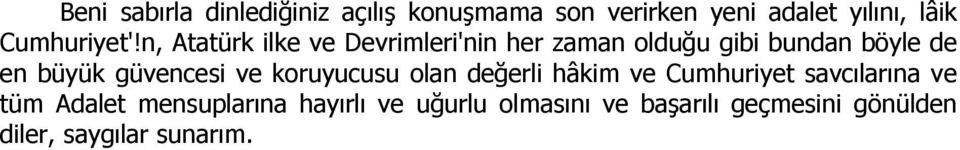 Beni sabırla dinlediğiniz açılış konuşmama son verirken yeni adalet yılını, lâik Cumhuriyet'!n, Atatürk ilke ve Devrimleri'nin her zaman olduğu gibi bundan böyle de en büyük güvencesi ve koruyucusu olan değerli hâkim ve Cumhuriyet savcılarına ve tüm Adalet mensuplarına hayırlı ve uğurlu olmasını ve başarılı geçmesini gönülden diler, saygılar sunarım.